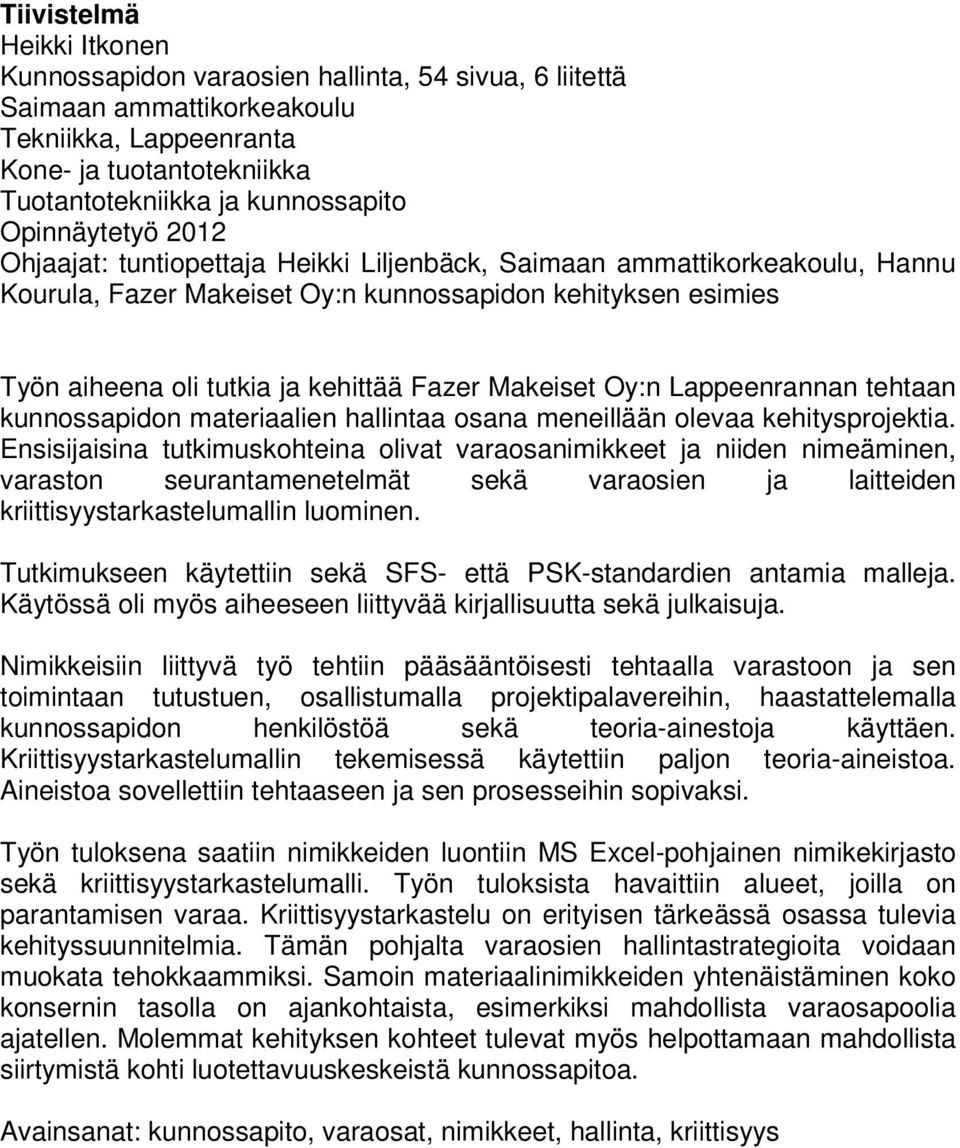 Tiivistelmä
Heikki Itkonen
Kunnossapidon varaosien hallinta, 54 sivua, 6 liitettä
Saimaan ammattikorkeakoulu
Tekniikka, Lappeenranta
Kone- ja tuotantotekniikka
Tuotantotekniikka ja kunnossapito
Opinnäytetyö 2012
Ohjaajat: tuntiopettaja Heikki Liljenbäck, Saimaan ammattikorkeakoulu, Hannu Kourula, Fazer Makeiset Oy:n kunnossapidon kehityksen esimies

Työn aiheena oli tutkia ja kehittää Fazer Makeiset Oy:n Lappeenrannan tehtaan kunnossapidon materiaalien hallintaa osana meneillään olevaa kehitysprojektia. Ensisijaisina tutkimuskohteina olivat varaosanimikkeet ja niiden nimeäminen, varaston seurantamenetelmät sekä varaosien ja laitteiden kriittisyystarkastelumallin luominen.

Tutkimukseen käytettiin sekä SFS- että PSK-standardien antamia malleja. Käytössä oli myös aiheeseen liittyvää kirjallisuutta sekä julkaisuja.

Nimikkeisiin liittyvä työ tehtiin pääsääntöisesti tehtaalla varastoon ja sen toimintaan tutustuen, osallistumalla projektipalavereihin, haastattelemalla kunnossapidon henkilöstöä sekä teoria-ainestoja käyttäen. Kriittisyystarkastelumallin tekemisessä käytettiin paljon teoria-aineistoa. Aineistoa sovellettiin tehtaaseen ja sen prosesseihin sopivaksi.

Työn tuloksena saatiin nimikkeiden luontiin MS Excel-pohjainen nimikekirjasto sekä kriittisyystarkastelumalli. Työn tuloksista havaittiin alueet, joilla on parantamisen varaa. Kriittisyystarkastelu on erityisen tärkeässä osassa tulevia kehityssuunnitelmia. Tämän pohjalta varaosien hallintastrategioita voidaan muokata tehokkaammiksi. Samoin materiaalinimikkeiden yhtenäistäminen koko konsernin tasolla on ajankohtaista, esimerkiksi mahdollista varaosapoolia ajatellen. Molemmat kehityksen kohteet tulevat myös helpottamaan mahdollista siirtymistä kohti luotettavuuskeskeistä kunnossapitoa.

Avainsanat: kunnossapito, varaosat, nimikkeet, hallinta, kriittisyys